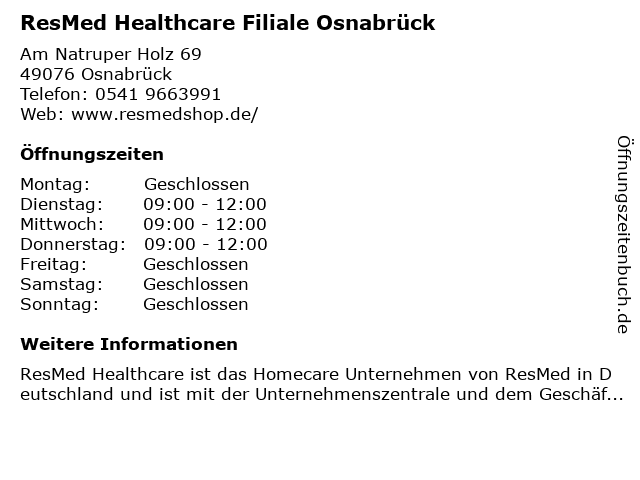 ResMed Healthcare Filiale Osnabrück

Am Natruper Holz 69
49076 Osnabrück
Telefon: 0541 9663991
Web: www.resmedshop.de/

Öffnungszeiten

Montag: Geschlossen
Dienstag: 09:00 - 12:00
Mittwoch: 09:00 - 12:00
Donnerstag: 09:00 - 12:00
Freitag: Geschlossen
Samstag: Geschlossen
Sonntag: Geschlossen

Weitere Informationen

ResMed Healthcare ist das Homecare Unternehmen von ResMed in Deutschland und ist mit der Unternehmenszentrale und dem Geschäf...

Öffnungszeitenbuch.de